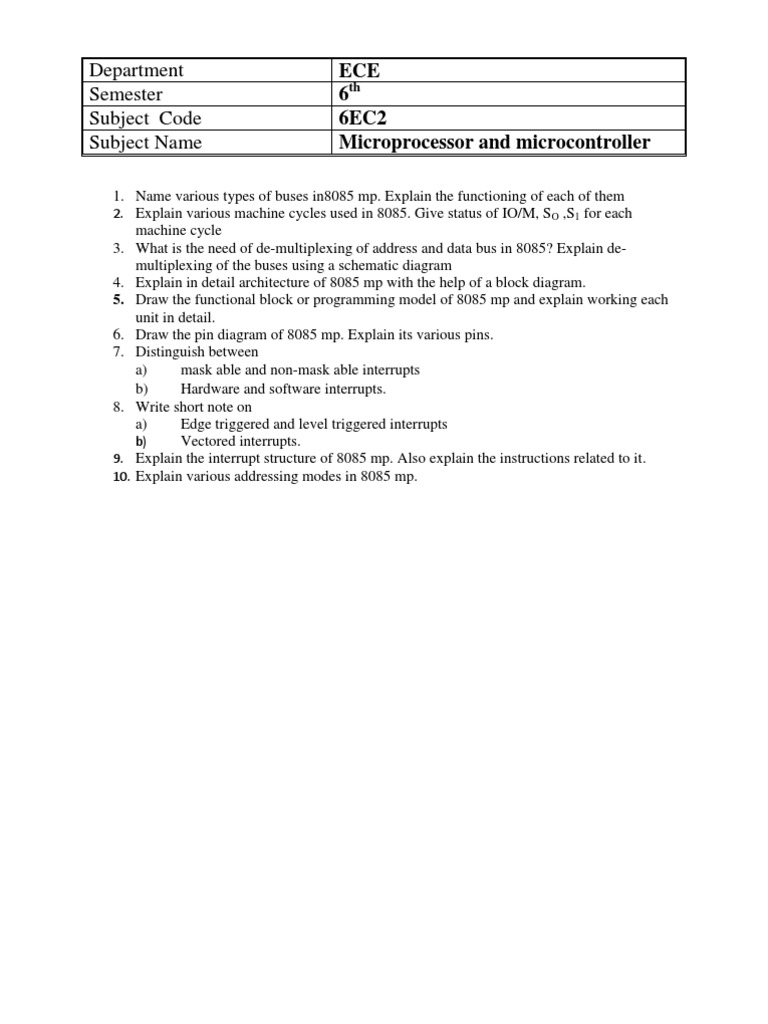 | Department | ECE |
|---|---|
| Semester | $6^{th}$ |
| Subject Code | 6EC2 |
| Subject Name | Microprocessor and microcontroller |

1. Name various types of buses in8085 mp. Explain the functioning of each of them
2. Explain various machine cycles used in 8085. Give status of IO/M, $S_O$ ,$S_1$ for each machine cycle
3. What is the need of de-multiplexing of address and data bus in 8085? Explain de-multiplexing of the buses using a schematic diagram
4. Explain in detail architecture of 8085 mp with the help of a block diagram.
5. Draw the functional block or programming model of 8085 mp and explain working each unit in detail.
6. Draw the pin diagram of 8085 mp. Explain its various pins.
7. Distinguish between
a) mask able and non-mask able interrupts
b) Hardware and software interrupts.
8. Write short note on
a) Edge triggered and level triggered interrupts
b) Vectored interrupts.
9. Explain the interrupt structure of 8085 mp. Also explain the instructions related to it.
10. Explain various addressing modes in 8085 mp.